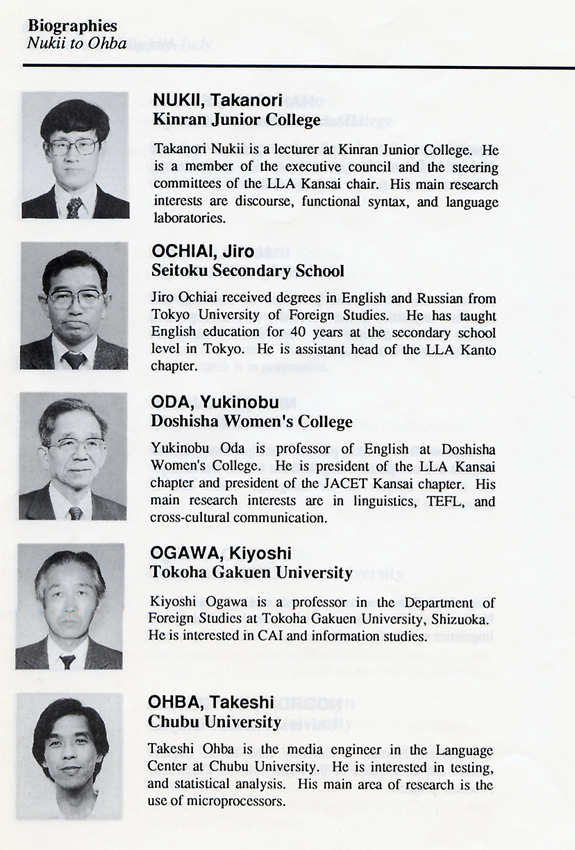 Biographies
Nukii to Ohba

NUKII, Takanori
Kinran Junior College

Takanori Nukii is a lecturer at Kinran Junior College. He is a member of the executive council and the steering committees of the LLA Kansai chair. His main research interests are discourse, functional syntax, and language laboratories.

OCHIAI, Jiro
Seitoku Secondary School

Jiro Ochiai received degrees in English and Russian from Tokyo University of Foreign Studies. He has taught English education for 40 years at the secondary school level in Tokyo. He is assistant head of the LLA Kanto chapter.

ODA, Yukinobu
Doshisha Women's College

Yukinobu Oda is professor of English at Doshisha Women's College. He is president of the LLA Kansai chapter and president of the JACET Kansai chapter. His main research interests are in linguistics, TEFL, and cross-cultural communication.

OGAWA, Kiyoshi
Tokoha Gakuen University

Kiyoshi Ogawa is a professor in the Department of Foreign Studies at Tokoha Gakuen University, Shizuoka. He is interested in CAI and information studies.

OHBA, Takeshi
Chubu University

Takeshi Ohba is the media engineer in the Language Center at Chubu University. He is interested in testing, and statistical analysis. His main area of research is the use of microprocessors.